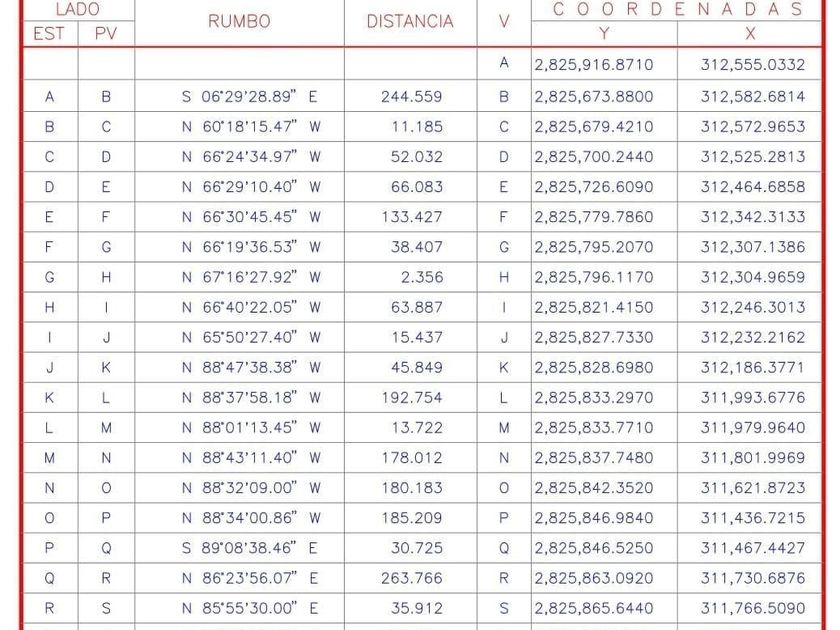 | LADO EST | LADO PV | RUMBO | DISTANCIA | V | COORDENADAS Y | COORDENADAS X |
|---|---|---|---|---|---|---|
| | | | | A | 2,825,916.8710 | 312,555.0332 |
| A | B | S 06°29'28.89" E | 244.559 | B | 2,825,673.8800 | 312,582.6814 |
| B | C | N 60°18'15.47" W | 11.185 | C | 2,825,679.4210 | 312,572.9653 |
| C | D | N 66°24'34.97" W | 52.032 | D | 2,825,700.2440 | 312,525.2813 |
| D | E | N 66°29'10.40" W | 66.083 | E | 2,825,726.6090 | 312,464.6858 |
| E | F | N 66°30'45.45" W | 133.427 | F | 2,825,779.7860 | 312,342.3133 |
| F | G | N 66°19'36.53" W | 38.407 | G | 2,825,795.2070 | 312,307.1386 |
| G | H | N 67°16'27.92" W | 2.356 | H | 2,825,796.1170 | 312,304.9659 |
| H | I | N 66°40'22.05" W | 63.887 | I | 2,825,821.4150 | 312,246.3013 |
| I | J | N 65°50'27.40" W | 15.437 | J | 2,825,827.7330 | 312,232.2162 |
| J | K | N 88°47'38.38" W | 45.849 | K | 2,825,828.6980 | 312,186.3771 |
| K | L | N 88°37'58.18" W | 192.754 | L | 2,825,833.2970 | 311,993.6776 |
| L | M | N 88°01'13.45" W | 13.722 | M | 2,825,833.7710 | 311,979.9640 |
| M | N | N 88°43'11.40" W | 178.012 | N | 2,825,837.7480 | 311,801.9969 |
| N | O | N 88°32'09.00" W | 180.183 | O | 2,825,842.3520 | 311,621.8723 |
| O | P | N 88°34'00.86" W | 185.209 | P | 2,825,846.9840 | 311,436.7215 |
| P | Q | S 89°08'38.46" E | 30.725 | Q | 2,825,846.5250 | 311,467.4427 |
| Q | R | N 86°23'56.07" E | 263.766 | R | 2,825,863.0920 | 311,730.6876 |
| R | S | N 85°55'30.00" E | 35.912 | S | 2,825,865.6440 | 311,766.5090 |